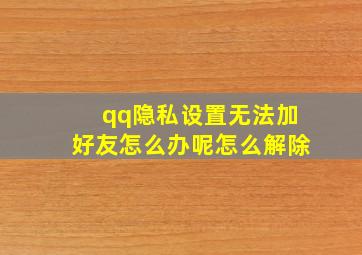 qq隐私设置无法加好友怎么办呢怎么解除